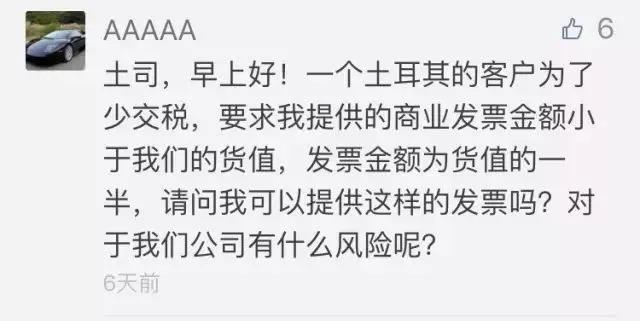 AAAAA

6

土司，早上好！一个土耳其的客户为了少交税，要求我提供的商业发票金额小于我们的货值，发票金额为货值的一半，请问我可以提供这样的发票吗？对于我们公司有什么风险呢？

6天前